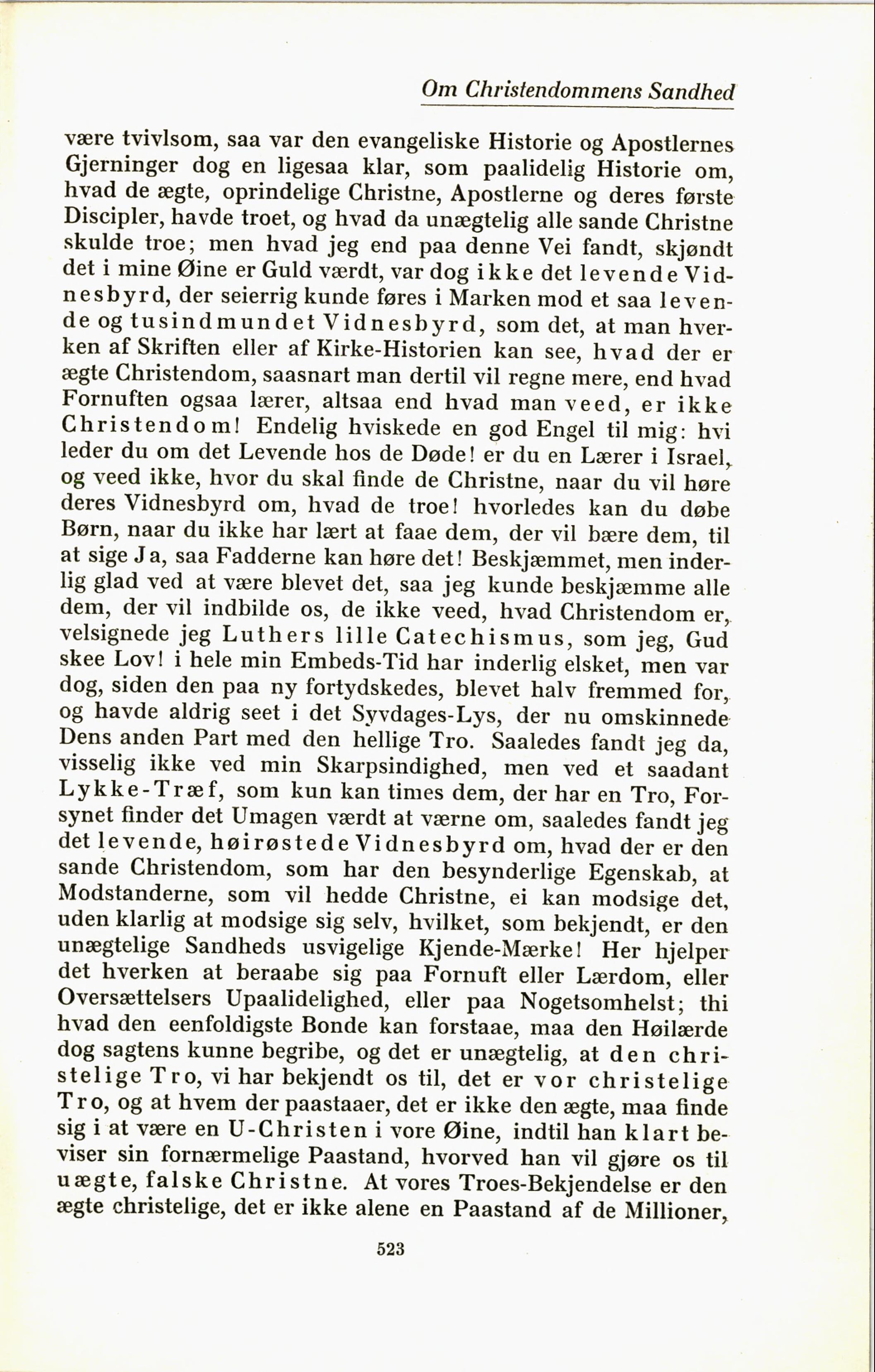 Om Christendommens Sandhed

være tvivlsom, saa var den evangeliske Historie og Apostlernes Gjerninger dog en ligesaa klar, som paalidelig Historie om, hvad de ægte, oprindelige Christne, Apostlerne og deres første Discipler, havde troet, og hvad da unægtelig alle sande Christne skulde troe; men hvad jeg end paa denne Vei fandt, skjøndt det i mine Øine er Guld værdt, var dog ikke det levende Vidnesbyrd, der seierrig kunde føres i Marken mod et saa levende og tusindmundet Vidnesbyrd, som det, at man hverken af Skriften eller af Kirke-Historien kan see, hvad der er ægte Christendom, saasnart man dertil vil regne mere, end hvad Fornuften ogsaa lærer, altsaa end hvad man veed, er ikke Christendom! Endelig hviskede en god Engel til mig: hvi leder du om det Levende hos de Døde! er du en Lærer i Israel, og veed ikke, hvor du skal finde de Christne, naar du vil høre deres Vidnesbyrd om, hvad de troe! hvorledes kan du døbe Børn, naar du ikke har lært at faae dem, der vil bære dem, til at sige Ja, saa Fadderne kan høre det! Beskjæmmet, men inderlig glad ved at være blevet det, saa jeg kunde beskjæmme alle dem, der vil indbilde os, de ikke veed, hvad Christendom er, velsignede jeg Luthers lille Catechismus, som jeg, Gud skee Lov! i hele min Embeds-Tid har inderlig elsket, men var dog, siden den paa ny fortydskedes, blevet halv fremmed for, og havde aldrig seet i det Syvdages-Lys, der nu omskinnede Dens anden Part med den hellige Tro. Saaledes fandt jeg da, visselig ikke ved min Skarpsindighed, men ved et saadant Lykke-Træf, som kun kan times dem, der har en Tro, Forsynet finder det Umagen værdt at værne om, saaledes fandt jeg det levende, høirøstede Vidnesbyrd om, hvad der er den sande Christendom, som har den besynderlige Egenskab, at Modstanderne, som vil hedde Christne, ei kan modsige det, uden klarlig at modsige sig selv, hvilket, som bekjendt, er den unægtelige Sandheds usvigelige Kjende-Mærke! Her hjelper det hverken at beraabe sig paa Fornuft eller Lærdom, eller Oversættelsers Upaalidelighed, eller paa Nogetsomhelst; thi hvad den eenfoldigste Bonde kan forstaae, maa den Høilærde dog sagtens kunne begribe, og det er unægtelig, at den christelige Tro, vi har bekjendt os til, det er vor christelige Tro, og at hvem der paastaaer, det er ikke den ægte, maa finde sig i at være en U-Christen i vore Øine, indtil han klart beviser sin fornærmelige Paastand, hvorved han vil gjøre os til uægte, falske Christne. At vores Troes-Bekjendelse er den ægte christelige, det er ikke alene en Paastand af de Millioner,

523